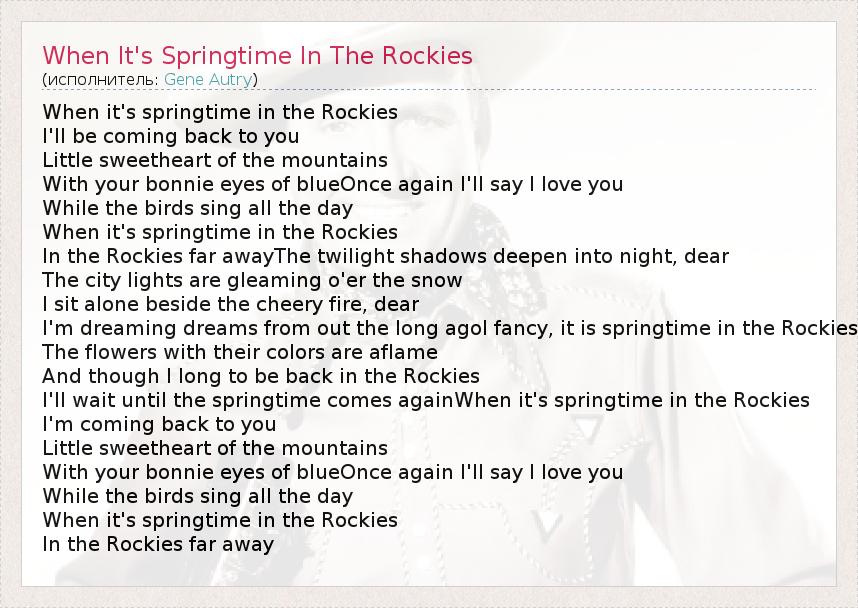 When It's Springtime In The Rockies
(исполнитель: Gene Autry)

When it's springtime in the Rockies
I'll be coming back to you
Little sweetheart of the mountains
With your bonnie eyes of blueOnce again I'll say I love you
While the birds sing all the day
When it's springtime in the Rockies
In the Rockies far awayThe twilight shadows deepen into night, dear
The city lights are gleaming o'er the snow
I sit alone beside the cheery fire, dear
I'm dreaming dreams from out the long agoI fancy, it is springtime in the Rockies
The flowers with their colors are aflame
And though I long to be back in the Rockies
I'll wait until the springtime comes againWhen it's springtime in the Rockies
I'm coming back to you
Little sweetheart of the mountains
With your bonnie eyes of blueOnce again I'll say I love you
While the birds sing all the day
When it's springtime in the Rockies
In the Rockies far away